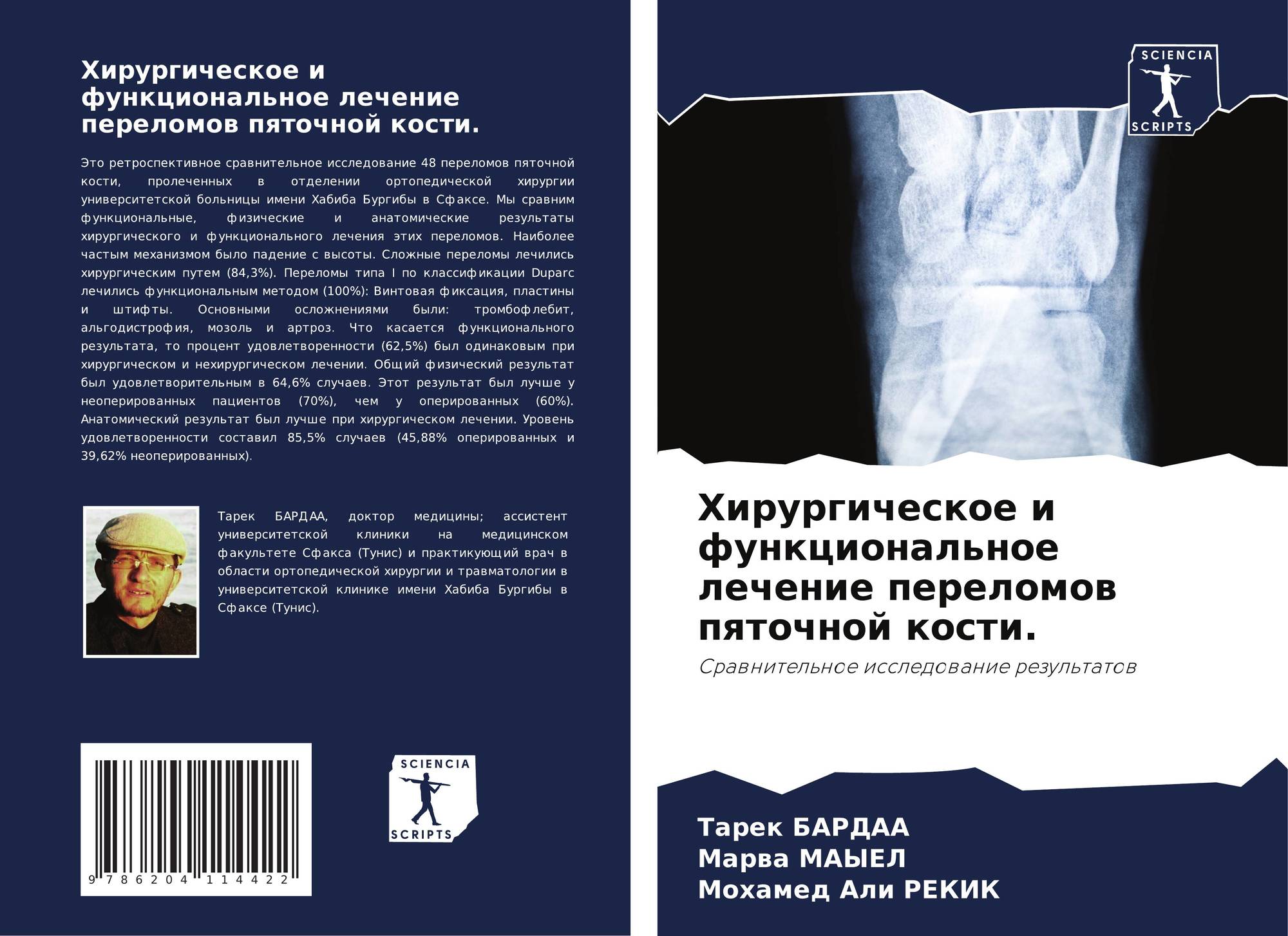 Хирургическое и функциональное лечение переломов пяточной кости.

Это ретроспективное сравнительное исследование 48 переломов пяточной кости, пролеченных в отделении ортопедической хирургии университетской больницы имени Хабиба Бургибы в Сфаксе. Мы сравним функциональные, физические и анатомические результаты хирургического и функционального лечения этих переломов. Наиболее частым механизмом было падение с высоты. Сложные переломы лечились хирургическим путем (84,3%). Переломы типа I по классификации Duparc лечились функциональным методом (100%): Винтовая фиксация, пластины и штифты. Основными осложнениями были: тромбофлебит, альгодистрофия, мозоль и артроз. Что касается функционального результата, то процент удовлетворенности (62,5%) был одинаковым при хирургическом и нехирургическом лечении. Общий физический результат был удовлетворительным в 64,6% случаев. Этот результат был лучше у неоперированных пациентов (70%), чем у оперированных (60%). Анатомический результат был лучше при хирургическом лечении. Уровень удовлетворенности составил 85,5% случаев (45,88% оперированных и 39,62% неоперированных).

Тарек БАРДАА, доктор медицины; ассистент университетской клиники на медицинском факультете Сфакса (Тунис) и практикующий врач в области ортопедической хирургии и травматологии в университетской клинике имени Хабиба Бургибы в Сфаксе (Тунис).

9 786204 114422

SCIENCIA
SCRIPTS

SCIENCIA
SCRIPTS

Хирургическое и функциональное лечение переломов пяточной кости.

Сравнительное исследование результатов

Тарек БАРДАА
Марва МАЫЕЛ
Мохамед Али РЕКИК